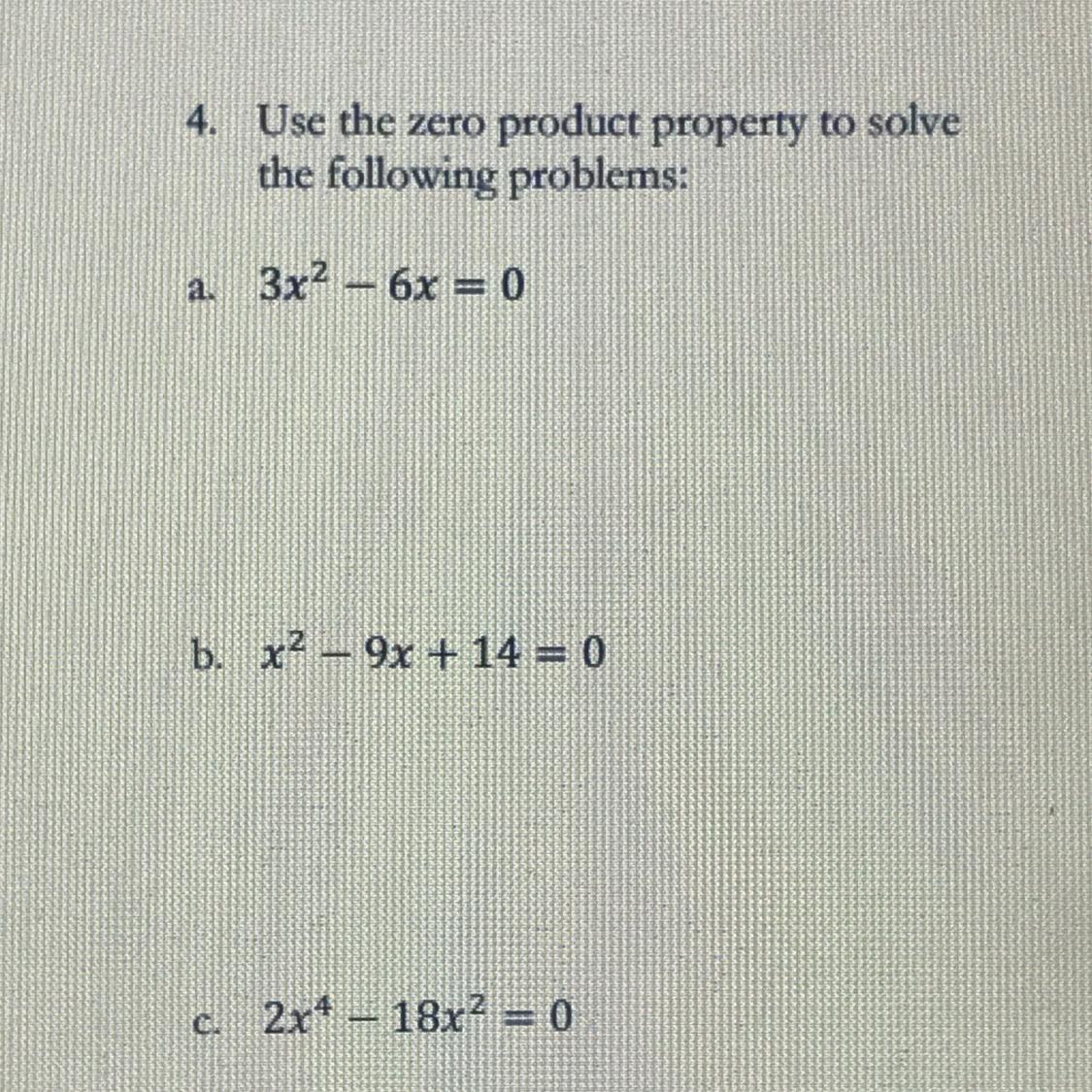 4. Use the zero product property to solve the following problems:

a. $3x^2 - 6x = 0$

b. $x^2 - 9x + 14 = 0$

c. $2x^4 - 18x^2 = 0$